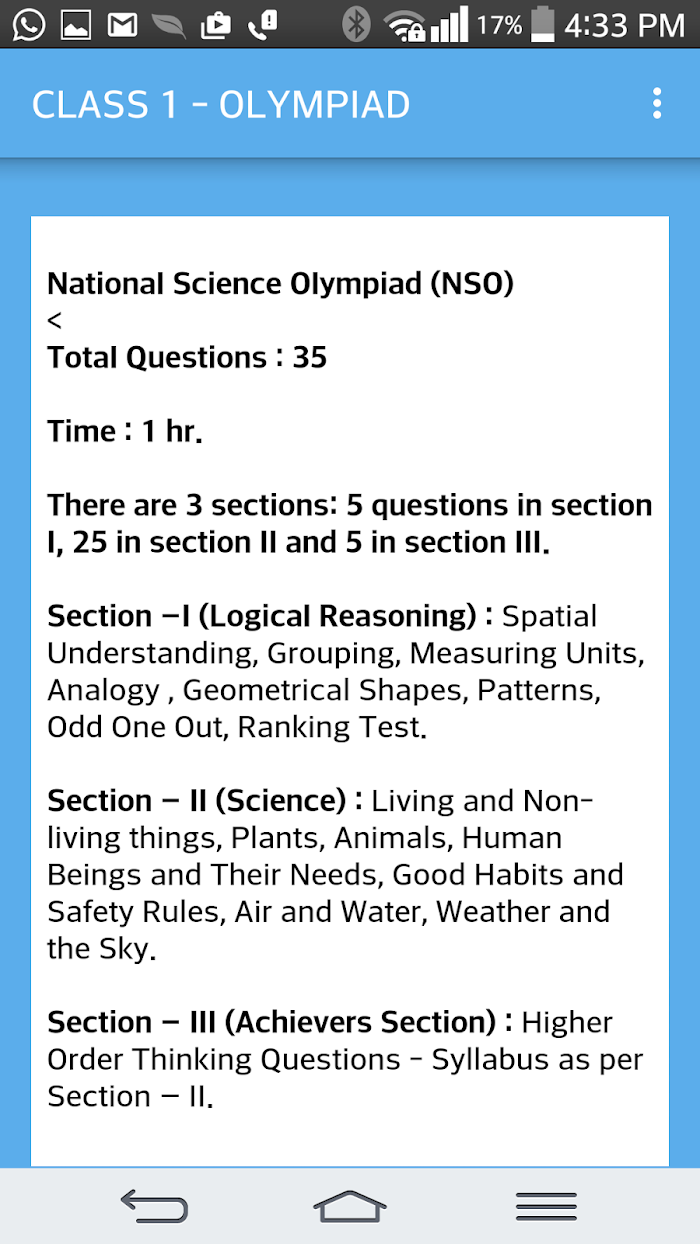 17% 4:33 PM

CLASS 1 - OLYMPIAD

National Science Olympiad (NSO)
<
Total Questions : 35

Time : 1 hr.

There are 3 sections: 5 questions in section I, 25 in section II and 5 in section III.

Section –I (Logical Reasoning) : Spatial Understanding, Grouping, Measuring Units, Analogy , Geometrical Shapes, Patterns, Odd One Out, Ranking Test.

Section – II (Science) : Living and Non-living things, Plants, Animals, Human Beings and Their Needs, Good Habits and Safety Rules, Air and Water, Weather and the Sky.

Section – III (Achievers Section) : Higher Order Thinking Questions - Syllabus as per Section – II.